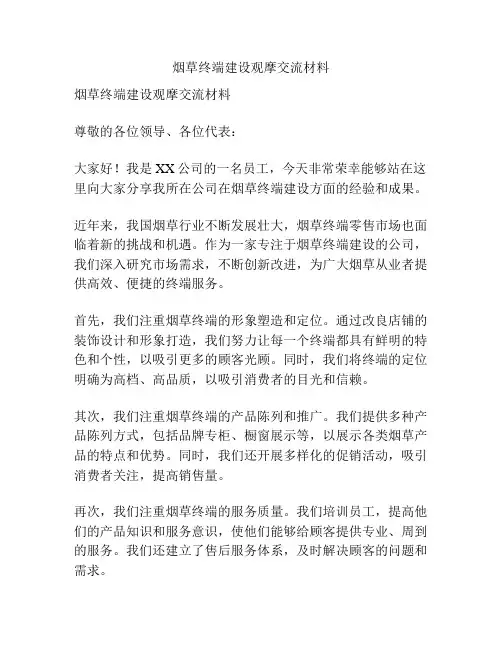 烟草终端建设观摩交流材料

烟草终端建设观摩交流材料

尊敬的各位领导、各位代表：

大家好！我是XX公司的一名员工，今天非常荣幸能够站在这里向大家分享我所在公司在烟草终端建设方面的经验和成果。

近年来，我国烟草行业不断发展壮大，烟草终端零售市场也面临着新的挑战和机遇。作为一家专注于烟草终端建设的公司，我们深入研究市场需求，不断创新改进，为广大烟草从业者提供高效、便捷的终端服务。

首先，我们注重烟草终端的形象塑造和定位。通过改良店铺的装饰设计和形象打造，我们努力让每一个终端都具有鲜明的特色和个性，以吸引更多的顾客光顾。同时，我们将终端的定位明确为高档、高品质，以吸引消费者的目光和信赖。

其次，我们注重烟草终端的产品陈列和推广。我们提供多种产品陈列方式，包括品牌专柜、橱窗展示等，以展示各类烟草产品的特点和优势。同时，我们还开展多样化的促销活动，吸引消费者关注，提高销售量。

再次，我们注重烟草终端的服务质量。我们培训员工，提高他们的产品知识和服务意识，使他们能够给顾客提供专业、周到的服务。我们还建立了售后服务体系，及时解决顾客的问题和需求。